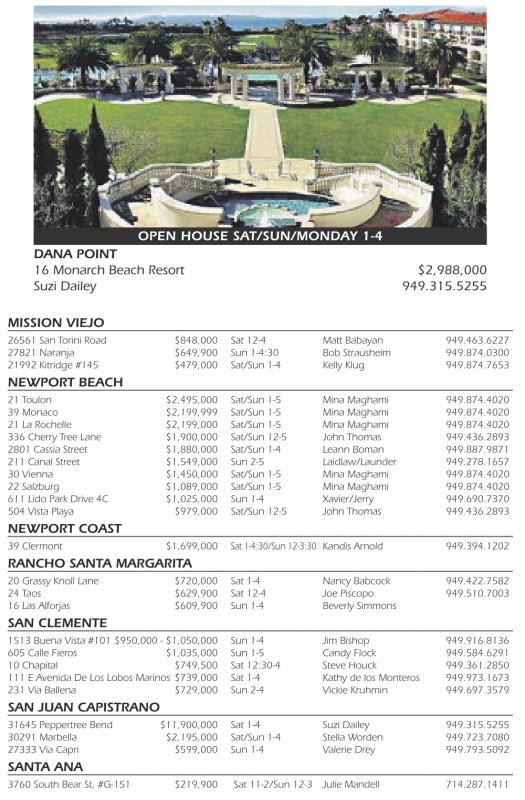 OPEN HOUSE SAT/SUN/MONDAY 1-4

DANA POINT
16 Monarch Beach Resort $2,988,000
Suzi Dailey 949.315.5255

MISSION VIEJO

| | | | | |
|---|---|---|---|---|
| 26561 San Torini Road | $848,000 | Sat 12-4 | Matt Babayan | 949.463.6227 |
| 27821 Naranja | $649,900 | Sun 1-4:30 | Bob Strausheim | 949.874.0300 |
| 21992 Kitridge #145 | $479,000 | Sat/Sun 1-4 | Kelly Klug | 949.874.7653 |

NEWPORT BEACH

| | | | | |
|---|---|---|---|---|
| 21 Toulon | $2,495,000 | Sat/Sun 1-5 | Mina Maghami | 949.874.4020 |
| 39 Monaco | $2,199,999 | Sat/Sun 1-5 | Mina Maghami | 949.874.4020 |
| 21 La Rochelle | $2,199,000 | Sat/Sun 1-5 | Mina Maghami | 949.874.4020 |
| 336 Cherry Tree Lane | $1,900,000 | Sat/Sun 12-5 | John Thomas | 949.436.2893 |
| 2801 Cassia Street | $1,880,000 | Sat/Sun 1-4 | Leann Boman | 949.887.9871 |
| 211 Canal Street | $1,549,000 | Sun 2-5 | Laidlaw/Launder | 949.278.1657 |
| 30 Vienna | $1,450,000 | Sat/Sun 1-5 | Mina Maghami | 949.874.4020 |
| 22 Salzburg | $1,089,000 | Sat/Sun 1-5 | Mina Maghami | 949.874.4020 |
| 611 Lido Park Drive 4C | $1,025,000 | Sun 1-4 | Xavier/Jerry | 949.690.7370 |
| 504 Vista Playa | $979,000 | Sat/Sun 12-5 | John Thomas | 949.436.2893 |

NEWPORT COAST

| | | | | |
|---|---|---|---|---|
| 39 Clermont | $1,699,000 | Sat 1-4:30/Sun 12-3:30 | Kandis Arnold | 949.394.1202 |

RANCHO SANTA MARGARITA

| | | | | |
|---|---|---|---|---|
| 20 Grassy Knoll Lane | $720,000 | Sat 1-4 | Nancy Babcock | 949.422.7582 |
| 24 Taos | $629,900 | Sat 12-4 | Joe Piscopo | 949.510.7003 |
| 16 Las Alforjas | $609,900 | Sun 1-4 | Beverly Simmons | |

SAN CLEMENTE

| | | | | |
|---|---|---|---|---|
| 1513 Buena Vista #101 | $950,000 - $1,050,000 | Sun 1-4 | Jim Bishop | 949.916.8136 |
| 605 Calle Fieros | $1,035,000 | Sun 1-5 | Candy Flock | 949.584.6291 |
| 10 Chapital | $749,500 | Sat 12:30-4 | Steve Houck | 949.361.2850 |
| 111 E Avenida De Los Lobos Marinos | $739,000 | Sat 1-4 | Kathy de los Monteros | 949.973.1673 |
| 231 Via Ballena | $729,000 | Sun 2-4 | Vickie Kruhmin | 949.697.3579 |

SAN JUAN CAPISTRANO

| | | | | |
|---|---|---|---|---|
| 31645 Peppertree Bend | $11,900,000 | Sat 1-4 | Suzi Dailey | 949.315.5255 |
| 30291 Marbella | $2,195,000 | Sat/Sun 1-4 | Stella Worden | 949.723.7080 |
| 27333 Via Capri | $599,000 | Sun 1-4 | Valerie Drey | 949.793.5092 |

SANTA ANA

| | | | | |
|---|---|---|---|---|
| 3760 South Bear St. #G-151 | $219,900 | Sat 11-2/Sun 12-3 | Julie Mandell | 714.287.1411 |